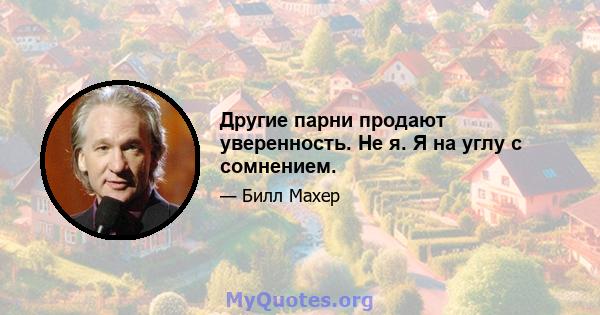 Другие парни продают уверенность. Не я. Я на углу с сомнением.

— Билл Махер

MyQuotes.org